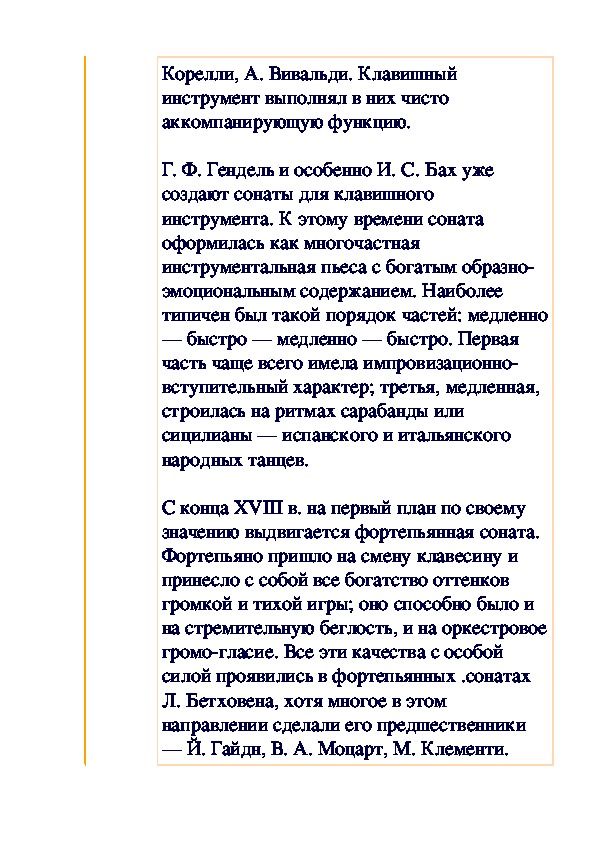 Корелли, А. Вивальди. Клавишный инструмент выполнял в них чисто аккомпанирующую функцию.

Г. Ф. Гендель и особенно И. С. Бах уже создают сонаты для клавишного инструмента. К этому времени соната оформилась как многочастная инструментальная пьеса с богатым образно-эмоциональным содержанием. Наиболее типичен был такой порядок частей: медленно — быстро — медленно — быстро. Первая часть чаще всего имела импровизационно-вступительный характер; третья, медленная, строилась на ритмах сарабанды или сицилианы — испанского и итальянского народных танцев.

С конца XVIII в. на первый план по своему значению выдвигается фортепьянная соната. Фортепьяно пришло на смену клавесину и принесло с собой все богатство оттенков громкой и тихой игры; оно способно было и на стремительную беглость, и на оркестровое громо-гласие. Все эти качества с особой силой проявились в фортепьянных .сонатах Л. Бетховена, хотя многое в этом направлении сделали его предшественники — Й. Гайдн, В. А. Моцарт, М. Клементи.